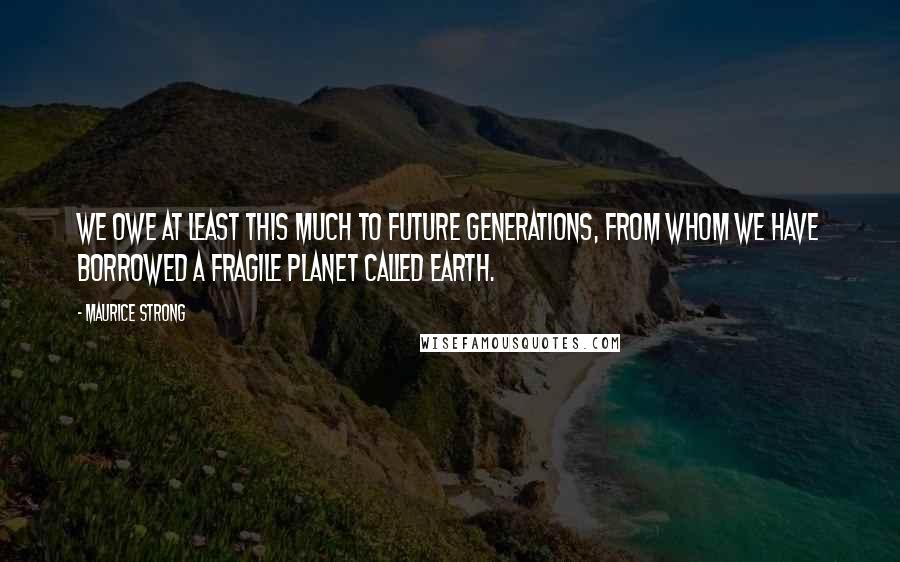 WE OWE AT LEAST THIS MUCH TO FUTURE GENERATIONS, FROM WHOM WE HAVE BORROWED A FRAGILE PLANET CALLED EARTH.

- MAURICE STRONG

WISEFAMOUSQUOTES.COM